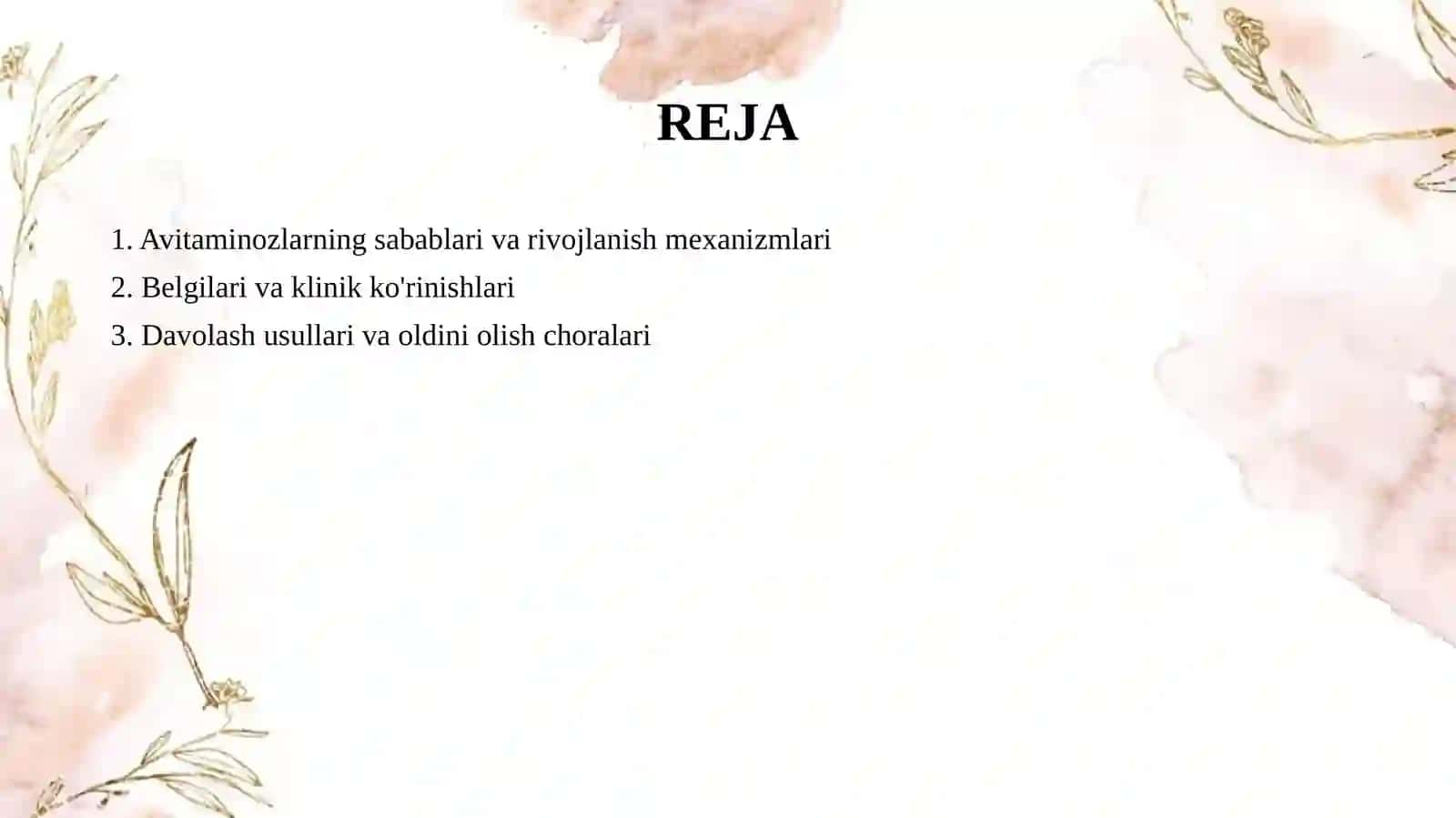 REJA

1. Avitaminozlarning sabablari va rivojlanish mexanizmlari
2. Belgilari va klinik ko'rinishlari
3. Davolash usullari va oldini olish choralari